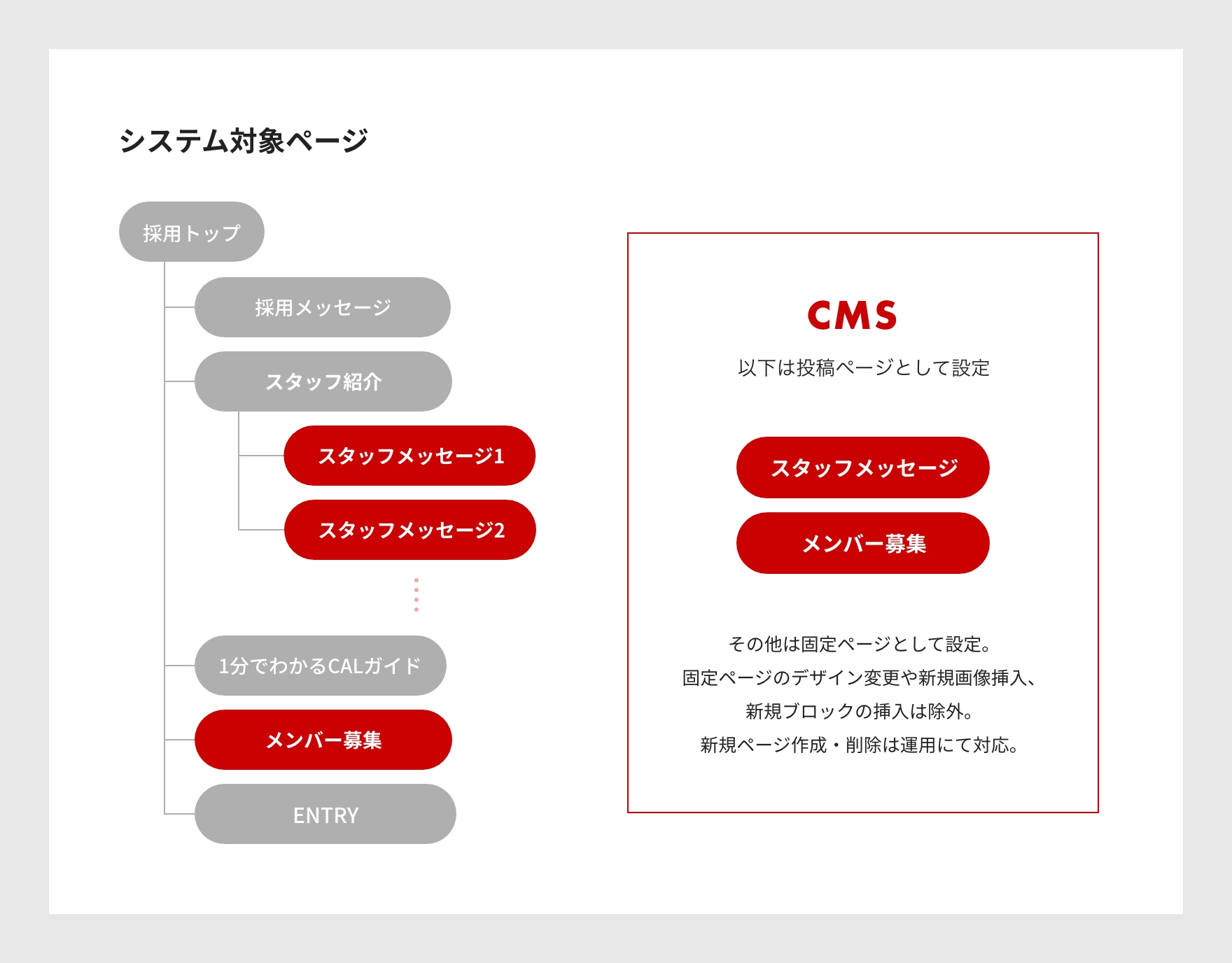 システム対象ページ

採用トップ

採用メッセージ

スタッフ紹介

スタッフメッセージ1

スタッフメッセージ2

1分でわかるCALガイド

メンバー募集

ENTRY

CMS

以下は投稿ページとして設定

スタッフメッセージ

メンバー募集

その他は固定ページとして設定。
固定ページのデザイン変更や新規画像挿入、
新規ブロックの挿入は除外。
新規ページ作成・削除は運用にて対応。